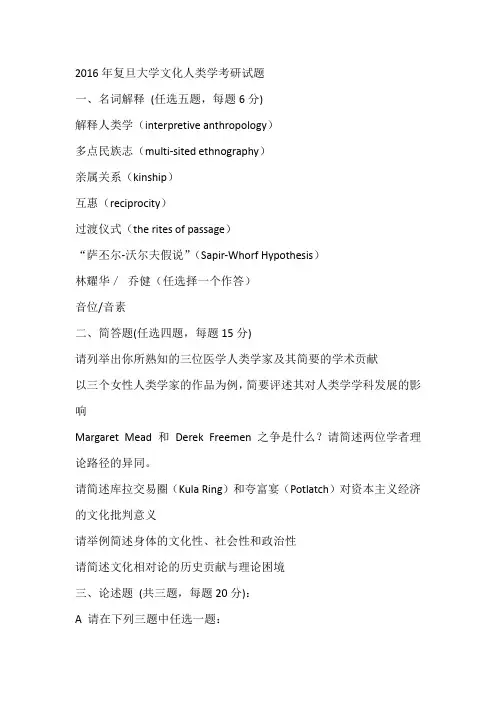 2016 年复旦大学文化人类学考研试题

一、名词解释 (任选五题，每题 6 分)

解释人类学（interpretive anthropology）

多点民族志（multi-sited ethnography）

亲属关系（kinship）

互惠（reciprocity）

过渡仪式（the rites of passage）

“萨丕尔-沃尔夫假说”（Sapir-Whorf Hypothesis）

林耀华 / 乔健（任选择一个作答）

音位/音素

二、简答题(任选四题，每题 15 分)

请列举出你所熟知的三位医学人类学家及其简要的学术贡献

以三个女性人类学家的作品为例，简要评述其对人类学学科发展的影响

Margaret Mead 和 Derek Freemen 之争是什么？请简述两位学者理论路径的异同。

请简述库拉交易圈（Kula Ring）和夸富宴（Potlatch）对资本主义经济的文化批判意义

请举例简述身体的文化性、社会性和政治性

请简述文化相对论的历史贡献与理论困境

三、论述题 (共三题，每题 20 分):

A 请在下列三题中任选一题：